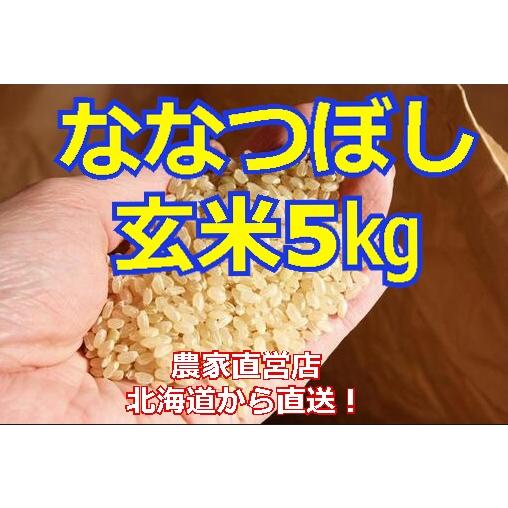 ななつぼし
玄米5kg

農家直営店
北海道から直送！